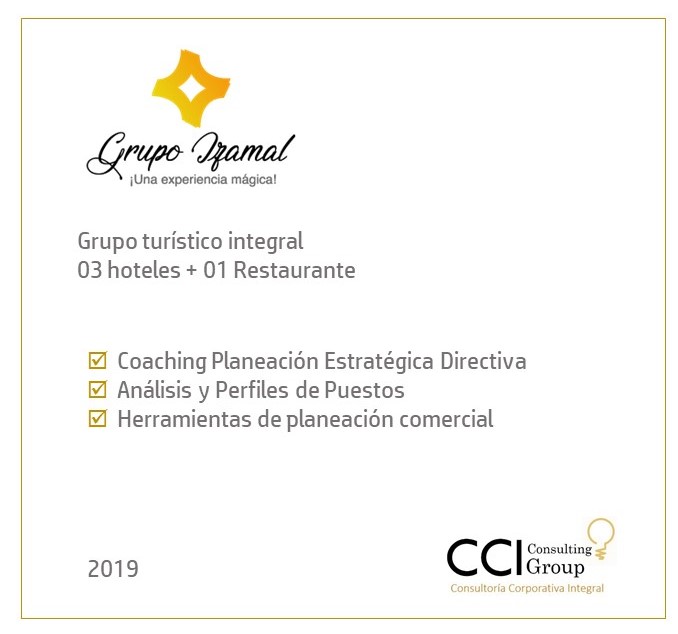 Grupo Izamal
¡Una experiencia mágica!

Grupo turístico integral
03 hoteles + 01 Restaurante

☑ Coaching Planeación Estratégica Directiva
☑ Análisis y Perfiles de Puestos
☑ Herramientas de planeación comercial

2019

CCI Consulting Group
Consultoría Corporativa Integral